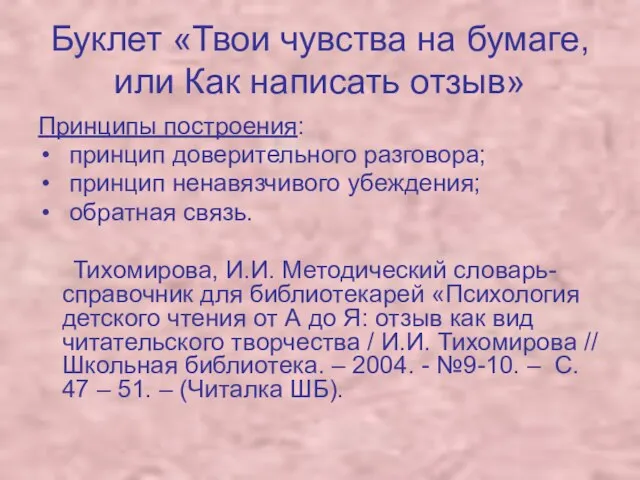 Буклет «Твои чувства на бумаге, или Как написать отзыв»

Принципы построения:
• принцип доверительного разговора;
• принцип ненавязчивого убеждения;
• обратная связь.

Тихомирова, И.И. Методический словарь-справочник для библиотекарей «Психология детского чтения от А до Я: отзыв как вид читательского творчества / И.И. Тихомирова // Школьная библиотека. – 2004. - №9-10. – С. 47 – 51. – (Читалка ШБ).